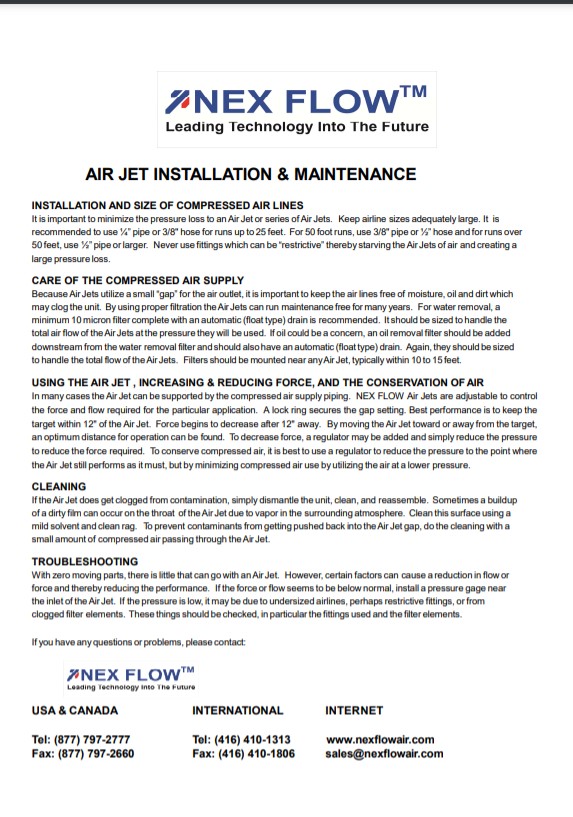 NEX FLOW™
Leading Technology Into The Future

AIR JET INSTALLATION & MAINTENANCE

INSTALLATION AND SIZE OF COMPRESSED AIR LINES
It is important to minimize the pressure loss to an Air Jet or series of Air Jets. Keep airline sizes adequately large. It is recommended to use ¼" pipe or 3/8" hose for runs up to 25 feet. For 50 foot runs, use 3/8" pipe or ½" hose and for runs over 50 feet, use ½" pipe or larger. Never use fittings which can be "restrictive" thereby starving the Air Jets of air and creating a large pressure loss.

CARE OF THE COMPRESSED AIR SUPPLY
Because Air Jets utilize a small "gap" for the air outlet, it is important to keep the air lines free of moisture, oil and dirt which may clog the unit. By using proper filtration the Air Jets can run maintenance free for many years. For water removal, a minimum 10 micron filter complete with an automatic (float type) drain is recommended. It should be sized to handle the total air flow of the Air Jets at the pressure they will be used. If oil could be a concern, an oil removal filter should be added downstream from the water removal filter and should also have an automatic (float type) drain. Again, they should be sized to handle the total flow of the Air Jets. Filters should be mounted near any Air Jet, typically within 10 to 15 feet.

USING THE AIR JET , INCREASING & REDUCING FORCE, AND THE CONSERVATION OF AIR
In many cases the Air Jet can be supported by the compressed air supply piping. NEX FLOW Air Jets are adjustable to control the force and flow required for the particular application. A lock ring secures the gap setting. Best performance is to keep the target within 12" of the Air Jet. Force begins to decrease after 12" away. By moving the Air Jet toward or away from the target, an optimum distance for operation can be found. To decrease force, a regulator may be added and simply reduce the pressure to reduce the force required. To conserve compressed air, it is best to use a regulator to reduce the pressure to the point where the Air Jet still performs as it must, but by minimizing compressed air use by utilizing the air at a lower pressure.

CLEANING
If the Air Jet does get clogged from contamination, simply dismantle the unit, clean, and reassemble. Sometimes a buildup of a dirty film can occur on the throat of the Air Jet due to vapor in the surrounding atmosphere. Clean this surface using a mild solvent and clean rag. To prevent contaminants from getting pushed back into the Air Jet gap, do the cleaning with a small amount of compressed air passing through the Air Jet.

TROUBLESHOOTING
With zero moving parts, there is little that can go with an Air Jet. However, certain factors can cause a reduction in flow or force and thereby reducing the performance. If the force or flow seems to be below normal, install a pressure gage near the inlet of the Air Jet. If the pressure is low, it may be due to undersized airlines, perhaps restrictive fittings, or from clogged filter elements. These things should be checked, in particular the fittings used and the filter elements.

If you have any questions or problems, please contact:

NEX FLOW™
Leading Technology Into The Future

USA & CANADA
Tel: (877) 797-2777
Fax: (877) 797-2660

INTERNATIONAL
Tel: (416) 410-1313
Fax: (416) 410-1806

INTERNET
www.nexflowair.com
sales@nexflowair.com